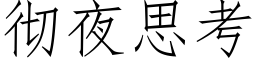 彻夜思考